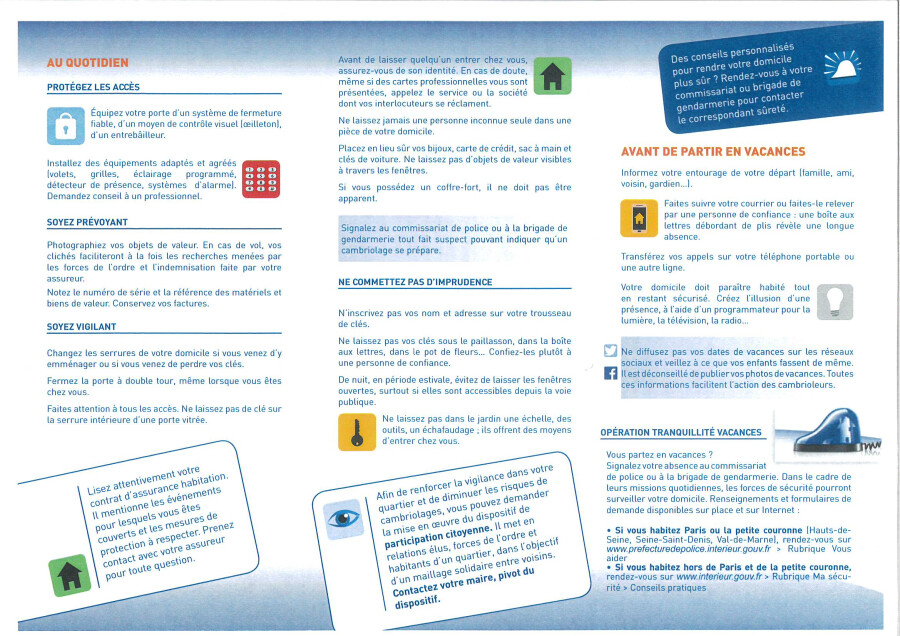 AU QUOTIDIEN

PROTÉGEZ LES ACCÈS

Équipez votre porte d'un système de fermeture fiable, d'un moyen de contrôle visuel (œilleton), d'un entrebâilleur.

Installez des équipements adaptés et agréés (volets, grilles, éclairage programmé, détecteur de présence, systèmes d'alarme). Demandez conseil à un professionnel.

SOYEZ PRÉVOYANT

Photographiez vos objets de valeur. En cas de vol, vos clichés faciliteront à la fois les recherches menées par les forces de l'ordre et l'indemnisation faite par votre assureur.

Notez le numéro de série et la référence des matériels et biens de valeur. Conservez vos factures.

SOYEZ VIGILANT

Changez les serrures de votre domicile si vous venez d'y emménager ou si vous venez de perdre vos clés.

Fermez la porte à double tour, même lorsque vous êtes chez vous.

Faites attention à tous les accès. Ne laissez pas de clé sur la serrure intérieure d'une porte vitrée.

Lisez attentivement votre contrat d'assurance habitation. Il mentionne les événements pour lesquels vous êtes couverts et les mesures de protection à respecter. Prenez contact avec votre assureur pour toute question.

Avant de laisser quelqu'un entrer chez vous, assurez-vous de son identité. En cas de doute, même si des cartes professionnelles vous sont présentées, appelez le service ou la société dont vos interlocuteurs se réclament.

Ne laissez jamais une personne inconnue seule dans une pièce de votre domicile.

Placez en lieu sûr vos bijoux, carte de crédit, sac à main et clés de voiture. Ne laissez pas d'objets de valeur visibles à travers les fenêtres.

Si vous possédez un coffre-fort, il ne doit pas être apparent.

Signalez au commissariat de police ou à la brigade de gendarmerie tout fait suspect pouvant indiquer qu'un cambriolage se prépare.

NE COMMETTEZ PAS D'IMPRUDENCE

N'inscrivez pas vos nom et adresse sur votre trousseau de clés.

Ne laissez pas vos clés sous le paillasson, dans la boîte aux lettres, dans le pot de fleurs... Confiez-les plutôt à une personne de confiance.

De nuit, en période estivale, évitez de laisser les fenêtres ouvertes, surtout si elles sont accessibles depuis la voie publique.

Ne laissez pas dans le jardin une échelle, des outils, un échafaudage ; ils offrent des moyens d'entrer chez vous.

Afin de renforcer la vigilance dans votre quartier et de diminuer les risques de cambriolages, vous pouvez demander la mise en œuvre du dispositif de participation citoyenne. Il met en relations élus, forces de l'ordre et habitants d'un quartier, dans l'objectif d'un maillage solidaire entre voisins. Contactez votre maire, pivot du dispositif.

Des conseils personnalisés pour rendre votre domicile plus sûr ? Rendez-vous à votre commissariat ou brigade de gendarmerie pour contacter le correspondant sûreté.

AVANT DE PARTIR EN VACANCES

Informez votre entourage de votre départ (famille, ami, voisin, gardien...).

Faites suivre votre courrier ou faites-le relever par une personne de confiance : une boîte aux lettres débordant de plis révèle une longue absence.

Transférez vos appels sur votre téléphone portable ou une autre ligne.

Votre domicile doit paraître habité tout en restant sécurisé. Créez l'illusion d'une présence, à l'aide d'un programmateur pour la lumière, la télévision, la radio...

Ne diffusez pas vos dates de vacances sur les réseaux sociaux et veillez à ce que vos enfants fassent de même. Il est déconseillé de publier vos photos de vacances. Toutes ces informations facilitent l'action des cambrioleurs.

OPÉRATION TRANQUILLITÉ VACANCES

Vous partez en vacances ? Signalez votre absence au commissariat de police ou à la brigade de gendarmerie. Dans le cadre de leurs missions quotidiennes, les forces de sécurité pourront surveiller votre domicile. Renseignements et formulaires de demande disponibles sur place et sur Internet :

• Si vous habitez Paris ou la petite couronne (Hauts-de-Seine, Seine-Saint-Denis, Val-de-Marne), rendez-vous sur www.prefecturedepolice.interieur.gouv.fr > Rubrique Vous aider
• Si vous habitez hors de Paris et de la petite couronne, rendez-vous sur www.interieur.gouv.fr > Rubrique Ma sécurité > Conseils pratiques